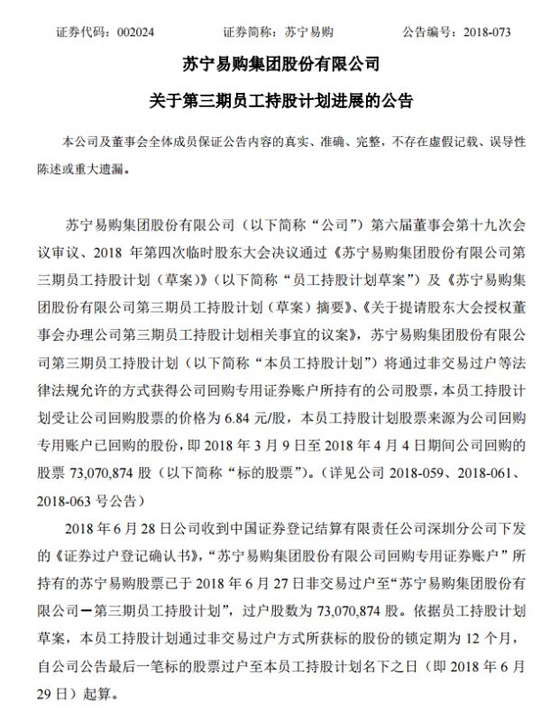 证券代码：002024　　证券简称：苏宁易购　　公告编号：2018-073

苏宁易购集团股份有限公司

关于第三期员工持股计划进展的公告

本公司及董事会全体成员保证公告内容的真实、准确、完整，不存在虚假记载、误导性陈述或重大遗漏。

苏宁易购集团股份有限公司（以下简称“公司”）第六届董事会第十九次会议审议、2018 年第四次临时股东大会决议通过《苏宁易购集团股份有限公司第三期员工持股计划（草案）》（以下简称“员工持股计划草案”）及《苏宁易购集团股份有限公司第三期员工持股计划（草案）摘要》、《关于提请股东大会授权董事会办理公司第三期员工持股计划相关事宜的议案》，苏宁易购集团股份有限公司第三期员工持股计划（以下简称“本员工持股计划”）将通过非交易过户等法律法规允许的方式获得公司回购专用证券账户所持有的公司股票，本员工持股计划受让公司回购股票的价格为 6.84 元/股，本员工持股计划股票来源为公司回购专用账户已回购的股份，即 2018 年 3 月 9 日至 2018 年 4 月 4 日期间公司回购的股票 73,070,874 股（以下简称“标的股票”）。（详见公司 2018-059、2018-061、2018-063 号公告）

2018 年 6 月 28 日公司收到中国证券登记结算有限责任公司深圳分公司下发的《证券过户登记确认书》，“苏宁易购集团股份有限公司回购专用证券账户”所持有的苏宁易购股票已于 2018 年 6 月 27 日非交易过户至“苏宁易购集团股份有限公司－第三期员工持股计划”，过户股数为 73,070,874 股。依据员工持股计划草案，本员工持股计划通过非交易过户方式所获标的股份的锁定期为 12 个月，自公司公告最后一笔标的股票过户至本员工持股计划名下之日（即 2018 年 6 月 29 日）起算。